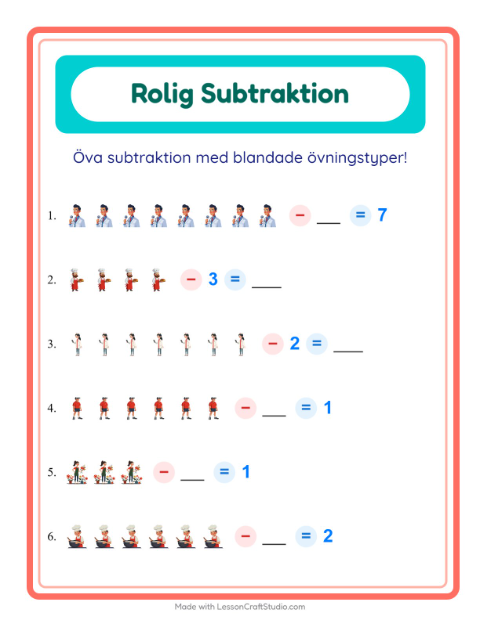 Rolig Subtraktion

Öva subtraktion med blandade övningstyper!

1. − ___ = 7

2. − 3 = ___

3. − 2 = ___

4. − ___ = 1

5. − ___ = 1

6. − ___ = 2

Made with LessonCraftStudio.com